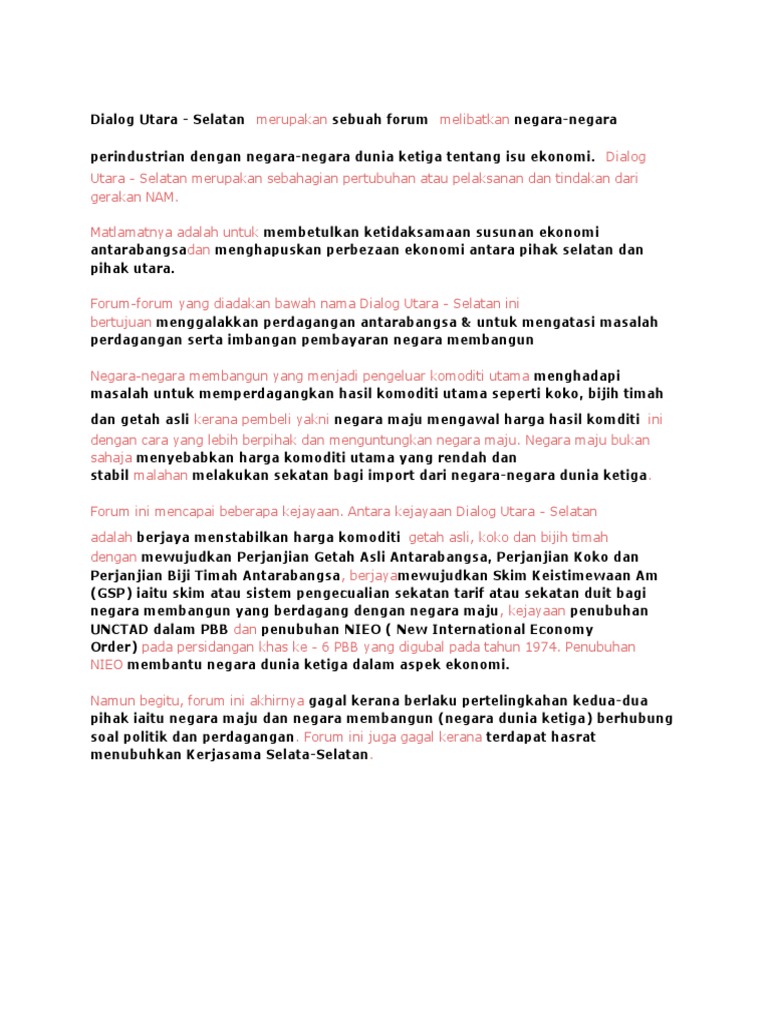 Dialog Utara - Selatan merupakan sebuah forum melibatkan negara-negara

perindustrian dengan negara-negara dunia ketiga tentang isu ekonomi. Dialog Utara - Selatan merupakan sebahagian pertubuhan atau pelaksanan dan tindakan dari gerakan NAM.

Matlamatnya adalah untuk membetulkan ketidaksamaan susunan ekonomi antarabangsadan menghapuskan perbezaan ekonomi antara pihak selatan dan pihak utara.

Forum-forum yang diadakan bawah nama Dialog Utara - Selatan ini bertujuan menggalakkan perdagangan antarabangsa & untuk mengatasi masalah perdagangan serta imbangan pembayaran negara membangun

Negara-negara membangun yang menjadi pengeluar komoditi utama menghadapi masalah untuk memperdagangkan hasil komoditi utama seperti koko, bijih timah

dan getah asli kerana pembeli yakni negara maju mengawal harga hasil komditi ini dengan cara yang lebih berpihak dan menguntungkan negara maju. Negara maju bukan sahaja menyebabkan harga komoditi utama yang rendah dan stabil malahan melakukan sekatan bagi import dari negara-negara dunia ketiga.

Forum ini mencapai beberapa kejayaan. Antara kejayaan Dialog Utara - Selatan

adalah berjaya menstabilkan harga komoditi getah asli, koko dan bijih timah dengan mewujudkan Perjanjian Getah Asli Antarabangsa, Perjanjian Koko dan Perjanjian Biji Timah Antarabangsa, berjayamewujudkan Skim Keistimewaan Am (GSP) iaitu skim atau sistem pengecualian sekatan tarif atau sekatan duit bagi negara membangun yang berdagang dengan negara maju, kejayaan penubuhan UNCTAD dalam PBB dan penubuhan NIEO ( New International Economy Order) pada persidangan khas ke - 6 PBB yang digubal pada tahun 1974. Penubuhan NIEO membantu negara dunia ketiga dalam aspek ekonomi.

Namun begitu, forum ini akhirnya gagal kerana berlaku pertelingkahan kedua-dua pihak iaitu negara maju dan negara membangun (negara dunia ketiga) berhubung soal politik dan perdagangan. Forum ini juga gagal kerana terdapat hasrat menubuhkan Kerjasama Selata-Selatan.